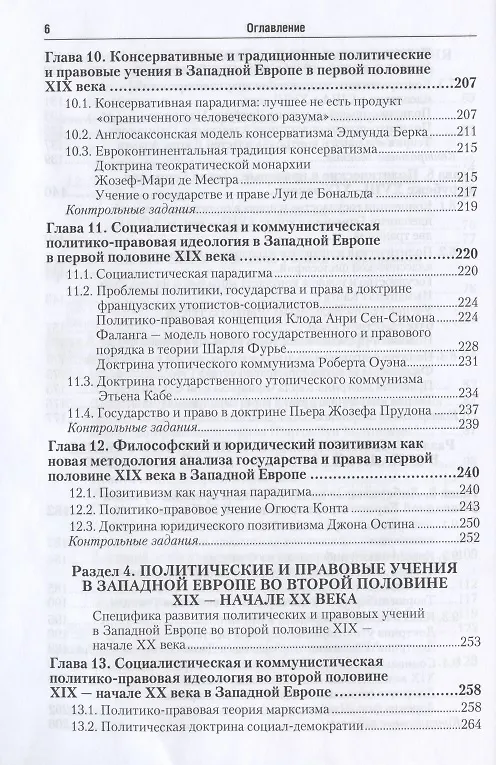 6 Оглавление

Глава 10. Консервативные и традиционные политические и правовые учения в Западной Европе в первой половине XIX века 207
10.1. Консервативная парадигма: лучшее не есть продукт «ограниченного человеческого разума» 207
10.2. Англосаксонская модель консерватизма Эдмунда Берка 211
10.3. Евроконтинентальная традиция консерватизма 215
Доктрина теократической монархии Жозеф-Мари де Местра 215
Учение о государстве и праве Луи де Бональда 217
Контрольные задания 219

Глава 11. Социалистическая и коммунистическая политико-правовая идеология в Западной Европе в первой половине XIX века 220
11.1. Социалистическая парадигма 220
11.2. Проблемы политики, государства и права в доктрине французских утопистов-социалистов 224
Политико-правовая концепция Клода Анри Сен-Симона 224
Фаланга — модель нового государственного и правового порядка в теории Шарля Фурье 228
Доктрина утопического коммунизма Роберта Оуэна 231
11.3. Доктрина государственного утопического коммунизма Этьена Кабе 234
11.4. Государство и право в доктрине Пьера Жозефа Прудона 237
Контрольные задания 239

Глава 12. Философский и юридический позитивизм как новая методология анализа государства и права в первой половине XIX века в Западной Европе 240
12.1. Позитивизм как научная парадигма 240
12.2. Политико-правовое учение Огюста Конта 243
12.3. Доктрина юридического позитивизма Джона Остина 250
Контрольные задания 252

Раздел 4. ПОЛИТИЧЕСКИЕ И ПРАВОВЫЕ УЧЕНИЯ В ЗАПАДНОЙ ЕВРОПЕ ВО ВТОРОЙ ПОЛОВИНЕ XIX — НАЧАЛЕ XX ВЕКА
Специфика развития политических и правовых учений в Западной Европе во второй половине XIX — начале XX века 253

Глава 13. Социалистическая и коммунистическая политико-правовая идеология во второй половине XIX — начале XX века в Западной Европе 258
13.1. Политико-правовая теория марксизма 258
13.2. Политическая доктрина социал-демократии 264